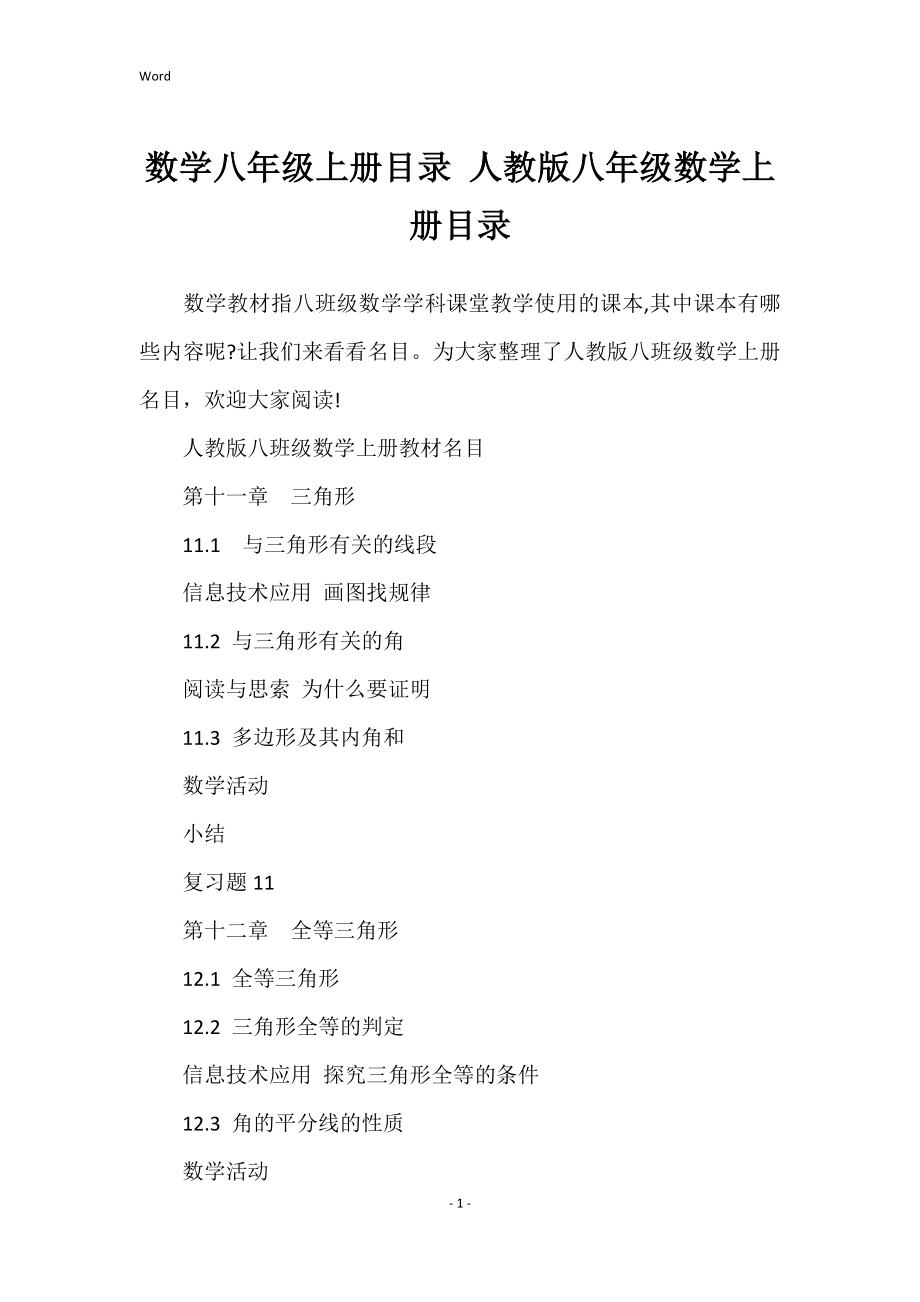 Word

数学八年级上册目录 人教版八年级数学上册目录

数学教材指八班级数学学科课堂教学使用的课本,其中课本有哪些内容呢?让我们来看看名目。为大家整理了人教版八班级数学上册名目，欢迎大家阅读!

人教版八班级数学上册教材名目

第十一章 三角形

11.1 与三角形有关的线段

信息技术应用 画图找规律

11.2 与三角形有关的角

阅读与思索 为什么要证明

11.3 多边形及其内角和

数学活动

小结

复习题 11

第十二章 全等三角形

12.1 全等三角形

12.2 三角形全等的判定

信息技术应用 探究三角形全等的条件

12.3 角的平分线的性质

数学活动

- 1 -